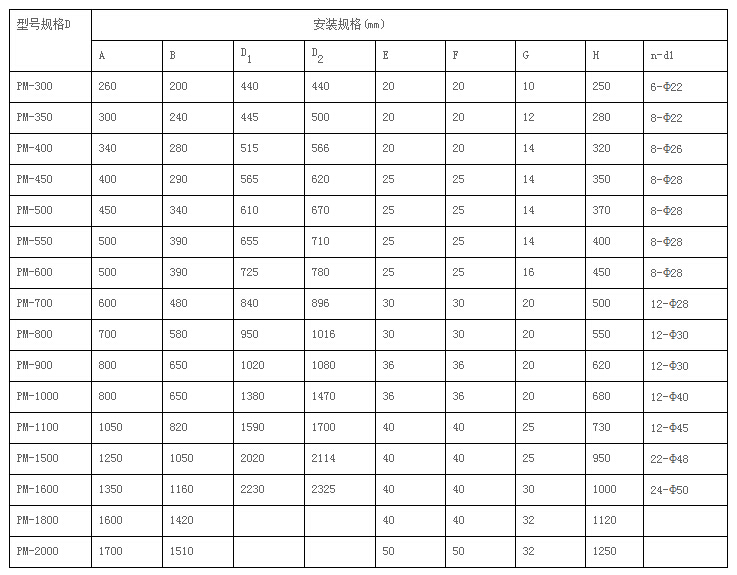 | 型号规格D | 安装规格(mm) | | | | | | | | |
|---|---|---|---|---|---|---|---|---|---|
| | A | B | $D_1$ | $D_2$ | E | F | G | H | n-d1 |
| PM-300 | 260 | 200 | 440 | 440 | 20 | 20 | 10 | 250 | 6-Φ22 |
| PM-350 | 300 | 240 | 445 | 500 | 20 | 20 | 12 | 280 | 8-Φ22 |
| PM-400 | 340 | 280 | 515 | 566 | 20 | 20 | 14 | 320 | 8-Φ26 |
| PM-450 | 400 | 290 | 565 | 620 | 25 | 25 | 14 | 350 | 8-Φ28 |
| PM-500 | 450 | 340 | 610 | 670 | 25 | 25 | 14 | 370 | 8-Φ28 |
| PM-550 | 500 | 390 | 655 | 710 | 25 | 25 | 14 | 400 | 8-Φ28 |
| PM-600 | 500 | 390 | 725 | 780 | 25 | 25 | 16 | 450 | 8-Φ28 |
| PM-700 | 600 | 480 | 840 | 896 | 30 | 30 | 20 | 500 | 12-Φ28 |
| PM-800 | 700 | 580 | 950 | 1016 | 30 | 30 | 20 | 550 | 12-Φ30 |
| PM-900 | 800 | 650 | 1020 | 1080 | 36 | 36 | 20 | 620 | 12-Φ30 |
| PM-1000 | 800 | 650 | 1380 | 1470 | 36 | 36 | 20 | 680 | 12-Φ40 |
| PM-1100 | 1050 | 820 | 1590 | 1700 | 40 | 40 | 25 | 730 | 12-Φ45 |
| PM-1500 | 1250 | 1050 | 2020 | 2114 | 40 | 40 | 25 | 950 | 22-Φ48 |
| PM-1600 | 1350 | 1160 | 2230 | 2325 | 40 | 40 | 30 | 1000 | 24-Φ50 |
| PM-1800 | 1600 | 1420 | | | 40 | 40 | 32 | 1120 | |
| PM-2000 | 1700 | 1510 | | | 50 | 50 | 32 | 1250 | |